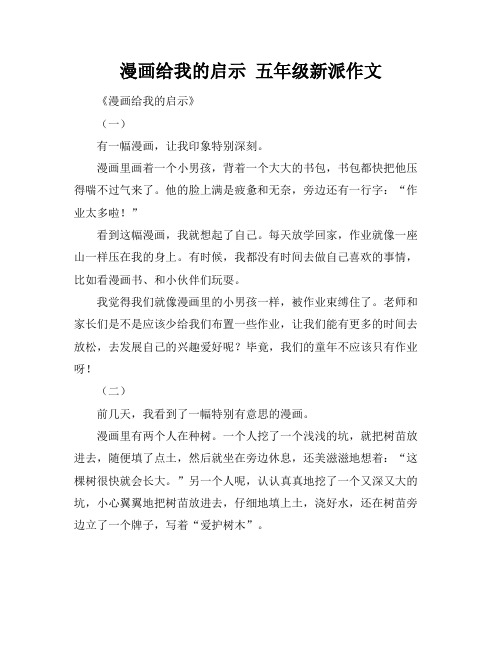 漫画给我的启示 五年级新派作文

《漫画给我的启示》

（一）

有一幅漫画，让我印象特别深刻。

漫画里画着一个小男孩，背着一个大大的书包，书包都快把他压得喘不过气来了。他的脸上满是疲惫和无奈，旁边还有一行字：“作业太多啦！”

看到这幅漫画，我就想起了自己。每天放学回家，作业就像一座山一样压在我的身上。有时候，我都没有时间去做自己喜欢的事情，比如看漫画书、和小伙伴们玩耍。

我觉得我们就像漫画里的小男孩一样，被作业束缚住了。老师和家长们是不是应该少给我们布置一些作业，让我们能有更多的时间去放松，去发展自己的兴趣爱好呢？毕竟，我们的童年不应该只有作业呀！

（二）

前几天，我看到了一幅特别有意思的漫画。

漫画里有两个人在种树。一个人挖了一个浅浅的坑，就把树苗放进去，随便填了点土，然后就坐在旁边休息，还美滋滋地想着：“这棵树很快就会长大。”另一个人呢，认认真真地挖了一个又深又大的坑，小心翼翼地把树苗放进去，仔细地填上土，浇好水，还在树苗旁边立了一个牌子，写着“爱护树木”。